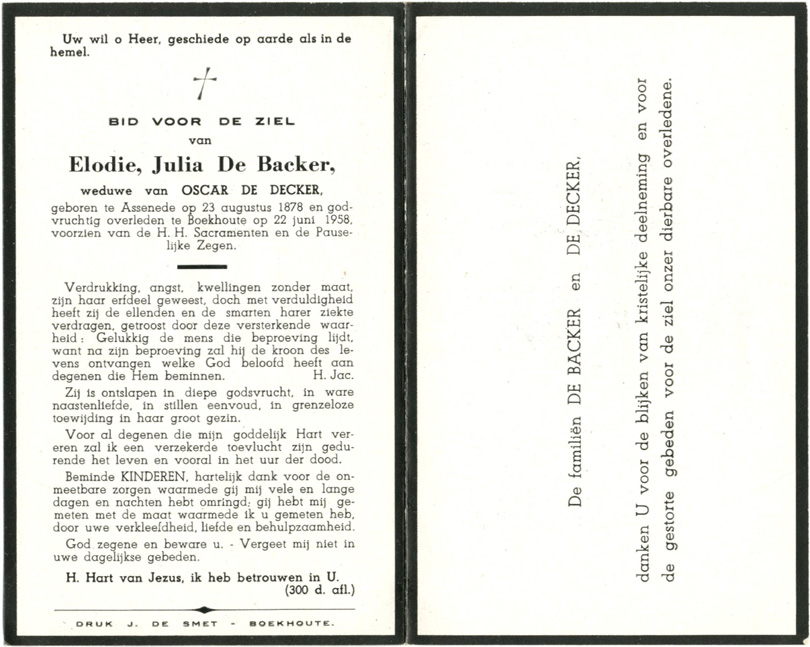 Uw wil o Heer, geschiede op aarde als in de hemel.

BID VOOR DE ZIEL
van
Elodie, Julia De Backer,
weduwe van OSCAR DE DECKER,
geboren te Assenede op 23 augustus 1878 en godvruchtig overleden te Boekhoute op 22 juni 1958, voorzien van de H. H. Sacramenten en de Pauselijke Zegen.

Verdrukking, angst, kwellingen zonder maat, zijn haar erfdeel geweest, doch met verduldigheid heeft zij de ellenden en de smarten harer ziekte verdragen, getroost door deze versterkende waarheid: Gelukkig de mens die beproeving lijdt, want na zijn beproeving zal hij de kroon des levens ontvangen welke God beloofd heeft aan degenen die Hem beminnen. H. Jac.

Zij is ontslapen in diepe godsvrucht, in ware naastenliefde, in stillen eenvoud, in grenzeloze toewijding in haar groot gezin.

Voor al degenen die mijn goddelijk Hart vereren zal ik een verzekerde toevlucht zijn gedurende het leven en vooral in het uur der dood.

Beminde KINDEREN, hartelijk dank voor de onmeetbare zorgen waarmede gij mij vele en lange dagen en nachten hebt omringd; gij hebt mij gemeten met de maat waarmede ik u gemeten heb, door uwe verkleefdheid, liefde en behulpzaamheid.

God zegene en beware u. - Vergeet mij niet in uwe dagelijkse gebeden.

H. Hart van Jezus, ik heb betrouwen in U.
(300 d. afl.)

DRUK J. DE SMET - BOEKHOUTE.

De familiën DE BACKER en DE DECKER,

danken U voor de blijken van kristelijke deelneming en voor de gestorte gebeden voor de ziel onzer dierbare overledene.